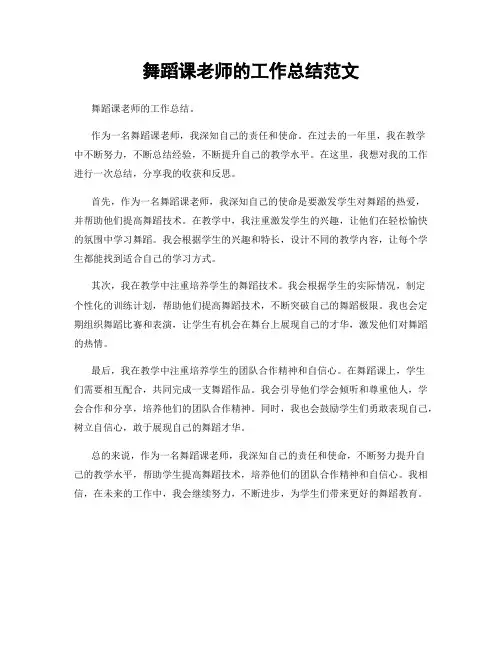 舞蹈课老师的工作总结范文

舞蹈课老师的工作总结。

作为一名舞蹈课老师，我深知自己的责任和使命。在过去的一年里，我在教学中不断努力，不断总结经验，不断提升自己的教学水平。在这里，我想对我的工作进行一次总结，分享我的收获和反思。

首先，作为一名舞蹈课老师，我深知自己的使命是要激发学生对舞蹈的热爱，并帮助他们提高舞蹈技术。在教学中，我注重激发学生的兴趣，让他们在轻松愉快的氛围中学习舞蹈。我会根据学生的兴趣和特长，设计不同的教学内容，让每个学生都能找到适合自己的学习方式。

其次，我在教学中注重培养学生的舞蹈技术。我会根据学生的实际情况，制定个性化的训练计划，帮助他们提高舞蹈技术，不断突破自己的舞蹈极限。我也会定期组织舞蹈比赛和表演，让学生有机会在舞台上展现自己的才华，激发他们对舞蹈的热情。

最后，我在教学中注重培养学生的团队合作精神和自信心。在舞蹈课上，学生们需要相互配合，共同完成一支舞蹈作品。我会引导他们学会倾听和尊重他人，学会合作和分享，培养他们的团队合作精神。同时，我也会鼓励学生们勇敢表现自己，树立自信心，敢于展现自己的舞蹈才华。

总的来说，作为一名舞蹈课老师，我深知自己的责任和使命，不断努力提升自己的教学水平，帮助学生提高舞蹈技术，培养他们的团队合作精神和自信心。我相信，在未来的工作中，我会继续努力，不断进步，为学生们带来更好的舞蹈教育。